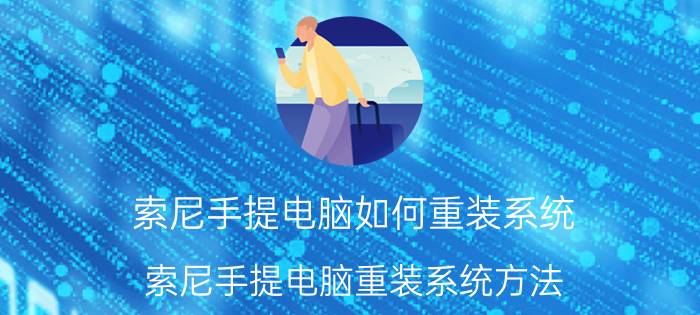 索尼手提电脑如何重装系统

索尼手提电脑重装系统方法